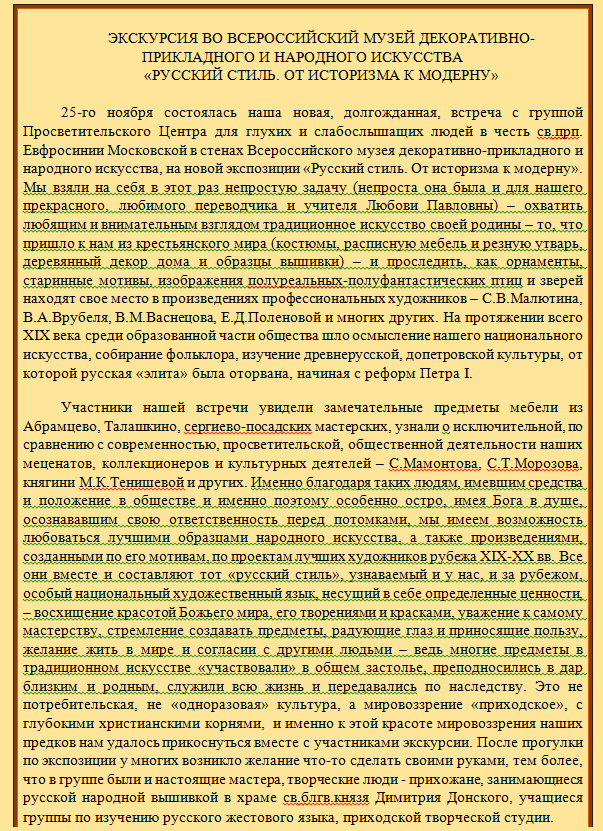 ЭКСКУРСИЯ ВО ВСЕРОССИЙСКИЙ МУЗЕЙ ДЕКОРАТИВНО-ПРИКЛАДНОГО И НАРОДНОГО ИСКУССТВА «РУССКИЙ СТИЛЬ. ОТ ИСТОРИЗМА К МОДЕРНУ»

25-го ноября состоялась наша новая, долгожданная, встреча с группой Просветительского Центра для глухих и слабослышащих людей в честь св.прп. Евфросинии Московской в стенах Всероссийского музея декоративно-прикладного и народного искусства, на новой экспозиции «Русский стиль. От историзма к модерну». Мы взяли на себя в этот раз непростую задачу (непроста она была и для нашего прекрасного, любимого переводчика и учителя Любови Павловны) – охватить любящим и внимательным взглядом традиционное искусство своей родины – то, что пришло к нам из крестьянского мира (костюмы, расписную мебель и резную утварь, деревянный декор дома и образцы вышивки) – и проследить, как орнаменты, старинные мотивы, изображения полуреальных-полуфантастических птиц и зверей находят свое место в произведениях профессиональных художников – С.В.Малютина, В.А.Врубеля, В.М.Васнецова, Е.Д.Поленовой и многих других. На протяжении всего XIX века среди образованной части общества шло осмысление нашего национального искусства, собирание фольклора, изучение древнерусской, допетровской культуры, от которой русская «элита» была оторвана, начиная с реформ Петра I.

Участники нашей встречи увидели замечательные предметы мебели из Абрамцево, Талашкино, сергиево-посадских мастерских, узнали о исключительной, по сравнению с современностью, просветительской, общественной деятельности наших меценатов, коллекционеров и культурных деятелей – С.Мамонтова, С.Т.Морозова, княгини М.К.Тенишевой и других. Именно благодаря таких людям, имевшим средства и положение в обществе и именно поэтому особенно остро, имея Бога в душе, осознававшим свою ответственность перед потомками, мы имеем возможность любоваться лучшими образцами народного искусства, а также произведениями, созданными по его мотивам, по проектам лучших художников рубежа XIX-XX вв. Все они вместе и составляют тот «русский стиль», узнаваемый и у нас, и за рубежом, особый национальный художественный язык, несущий в себе определенные ценности, – восхищение красотой Божьего мира, его творениями и красками, уважение к самому мастерству, стремление создавать предметы, радующие глаз и приносящие пользу, желание жить в мире и согласии с другими людьми – ведь многие предметы в традиционном искусстве «участвовали» в общем застолье, преподносились в дар близким и родным, служили всю жизнь и передавались по наследству. Это не потребительская, не «одноразовая» культура, а мировоззрение «приходское», с глубокими христианскими корнями, и именно к этой красоте мировоззрения наших предков нам удалось прикоснуться вместе с участниками экскурсии. После прогулки по экспозиции у многих возникло желание что-то сделать своими руками, тем более, что в группе были и настоящие мастера, творческие люди - прихожане, занимающиеся русской народной вышивкой в храме св.блгв.князя Димитрия Донского, учащиеся группы по изучению русского жестового языка, приходской творческой студии.